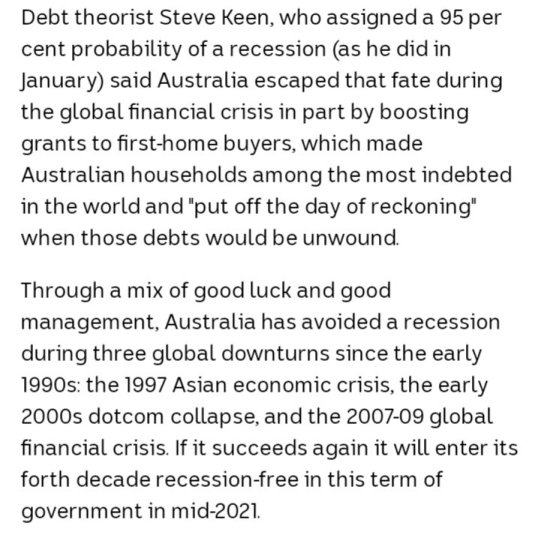 Debt theorist Steve Keen, who assigned a 95 per cent probability of a recession (as he did in January) said Australia escaped that fate during the global financial crisis in part by boosting grants to first-home buyers, which made Australian households among the most indebted in the world and "put off the day of reckoning" when those debts would be unwound.

Through a mix of good luck and good management, Australia has avoided a recession during three global downturns since the early 1990s: the 1997 Asian economic crisis, the early 2000s dotcom collapse, and the 2007-09 global financial crisis. If it succeeds again it will enter its forth decade recession-free in this term of government in mid-2021.